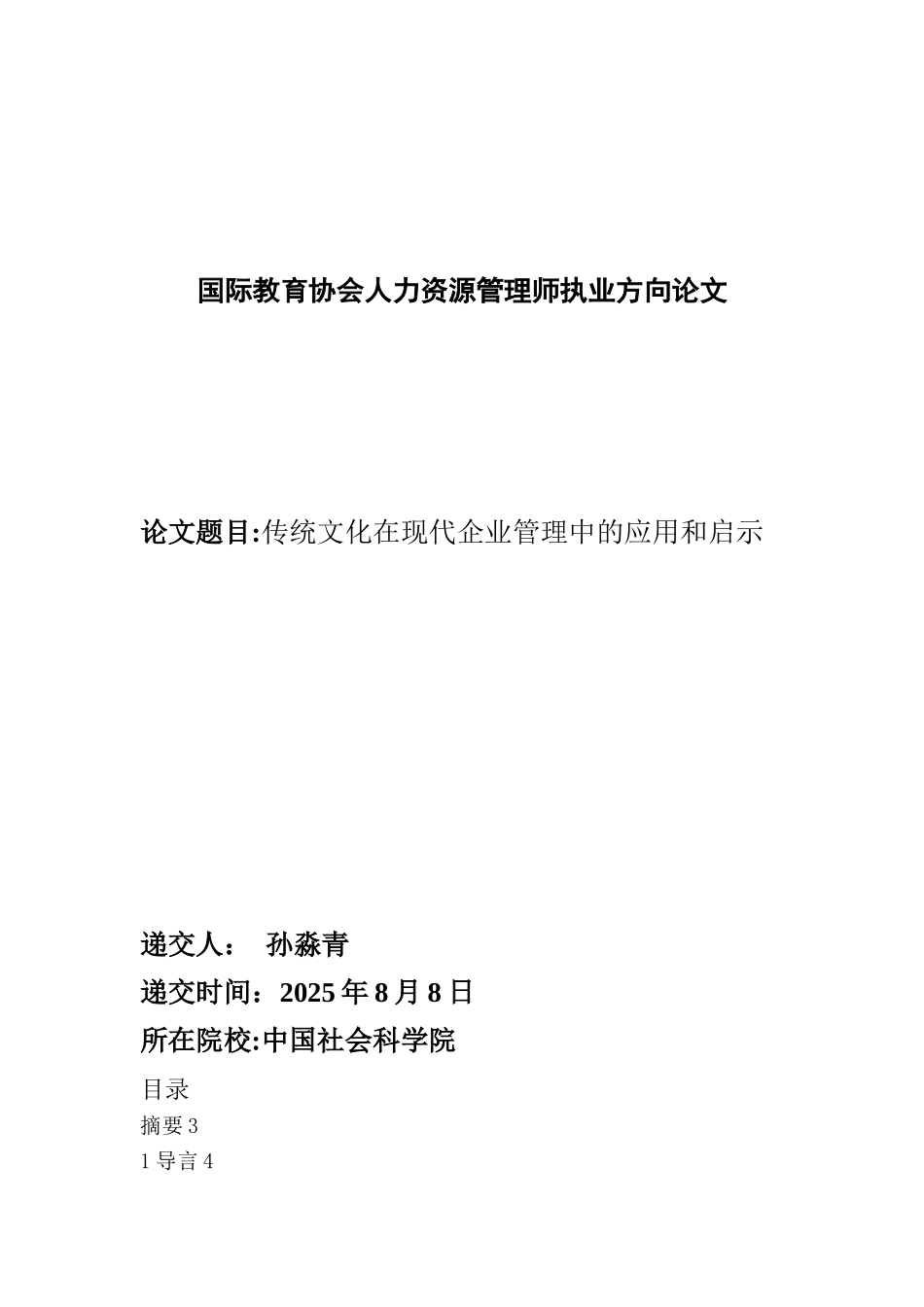 国际教育协会人力资源管理师执业方向论文

论文题目:传统文化在现代企业管理中的应用和启示

递交人：　孙淼青

递交时间：2025 年 8 月 8 日

所在院校:中国社会科学院

目录

摘要 3

1 导言 4